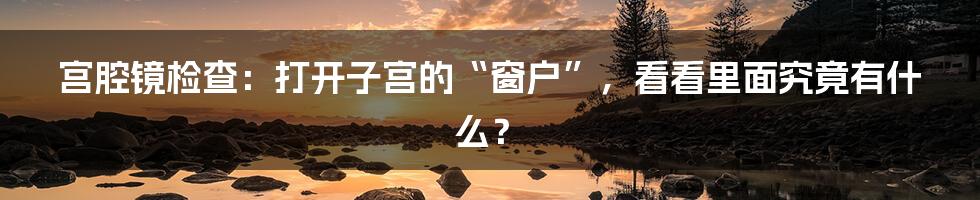 宫腔镜检查：打开子宫的“窗户”，看看里面究竟有什么？